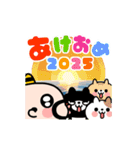 あけおめ
2025